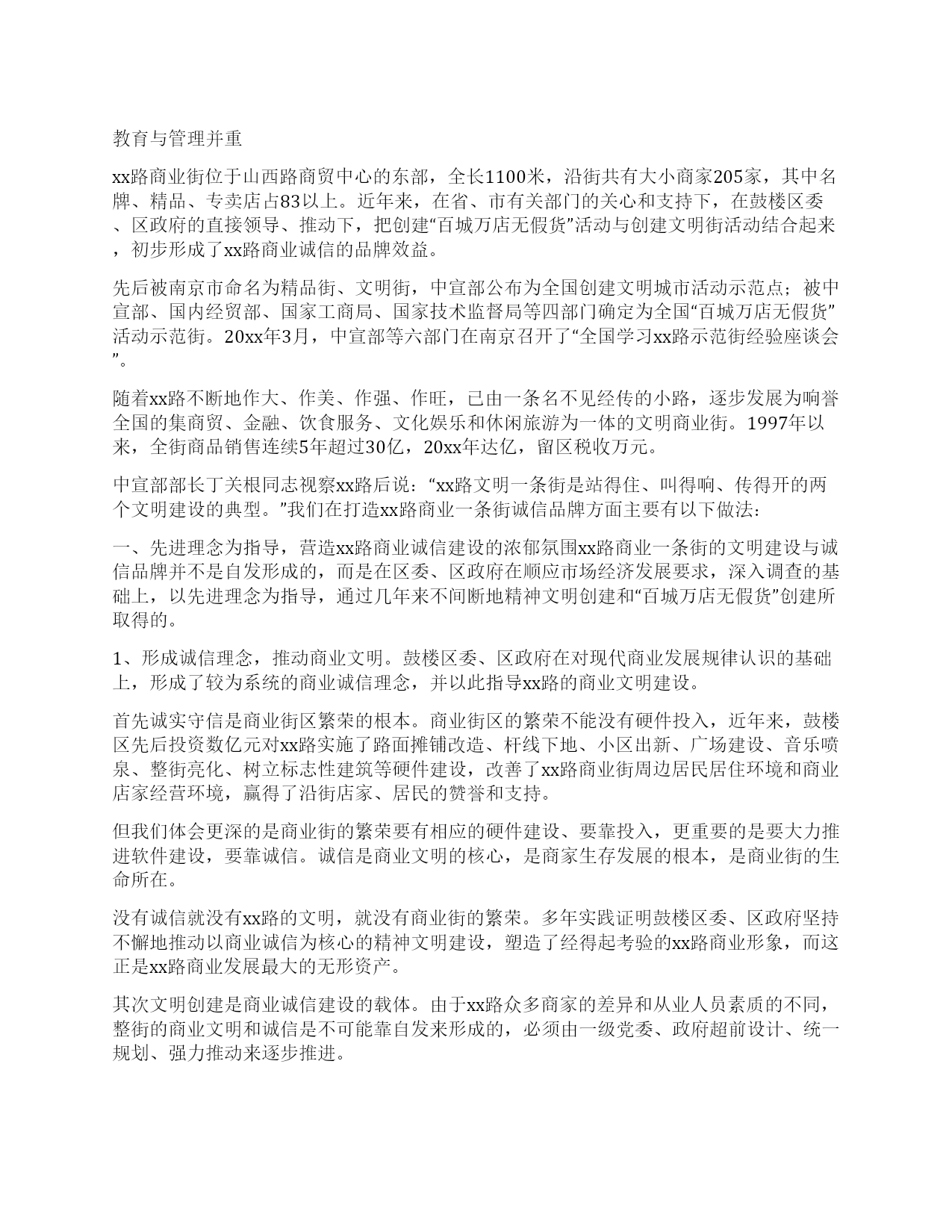 教育与管理并重

xx路商业街位于山西路商贸中心的东部，全长1100米，沿街共有大小商家205家，其中名牌、精品、专卖店占83以上。近年来，在省、市有关部门的关心和支持下，在鼓楼区委、区政府的直接领导、推动下，把创建“百城万店无假货”活动与创建文明街活动结合起来，初步形成了xx路商业诚信的品牌效益。

先后被南京市命名为精品街、文明街，中宣部公布为全国创建文明城市活动示范点；被中宣部、国内经贸部、国家工商局、国家技术监督局等四部门确定为全国“百城万店无假货”活动示范街。20xx年3月，中宣部等六部门在南京召开了“全国学习xx路示范街经验座谈会”。

随着xx路不断地作大、作美、作强、作旺，已由一条名不见经传的小路，逐步发展为响誉全国的集商贸、金融、饮食服务、文化娱乐和休闲旅游为一体的文明商业街。1997年以来，全街商品销售连续5年超过30亿，20xx年达亿，留区税收万元。

中宣部部长丁关根同志视察xx路后说：“xx路文明一条街是站得住、叫得响、传得开的两个文明建设的典型。”我们在打造xx路商业一条街诚信品牌方面主要有以下做法：

一、先进理念为指导，营造xx路商业诚信建设的浓郁氛围xx路商业一条街的文明建设与诚信品牌并不是自发形成的，而是在区委、区政府在顺应市场经济发展要求，深入调查的基础上，以先进理念为指导，通过几年来不间断地精神文明创建和“百城万店无假货”创建所取得的。

1、形成诚信理念，推动商业文明。鼓楼区委、区政府在对现代商业发展规律认识的基础上，形成了较为系统的商业诚信理念，并以此指导xx路的商业文明建设。

首先诚实守信是商业街区繁荣的根本。商业街区的繁荣不能没有硬件投入，近年来，鼓楼区先后投资数亿元对xx路实施了路面摊铺改造、杆线下地、小区出新、广场建设、音乐喷泉、整街亮化、树立标志性建筑等硬件建设，改善了xx路商业街周边居民居住环境和商业店家经营环境，赢得了沿街店家、居民的赞誉和支持。

但我们体会更深的是商业街的繁荣要有相应的硬件建设、要靠投入，更重要的是要大力推进软件建设，要靠诚信。诚信是商业文明的核心，是商家生存发展的根本，是商业街的生命所在。

没有诚信就没有xx路的文明，就没有商业街的繁荣。多年实践证明鼓楼区委、区政府坚持不懈地推动以商业诚信为核心的精神文明建设，塑造了经得起考验的xx路商业形象，而这正是xx路商业发展最大的无形资产。

其次文明创建是商业诚信建设的载体。由于xx路众多商家的差异和从业人员素质的不同，整街的商业文明和诚信是不可能靠自发来形成的，必须由一级党委、政府超前设计、统一规划、强力推动来逐步推进。